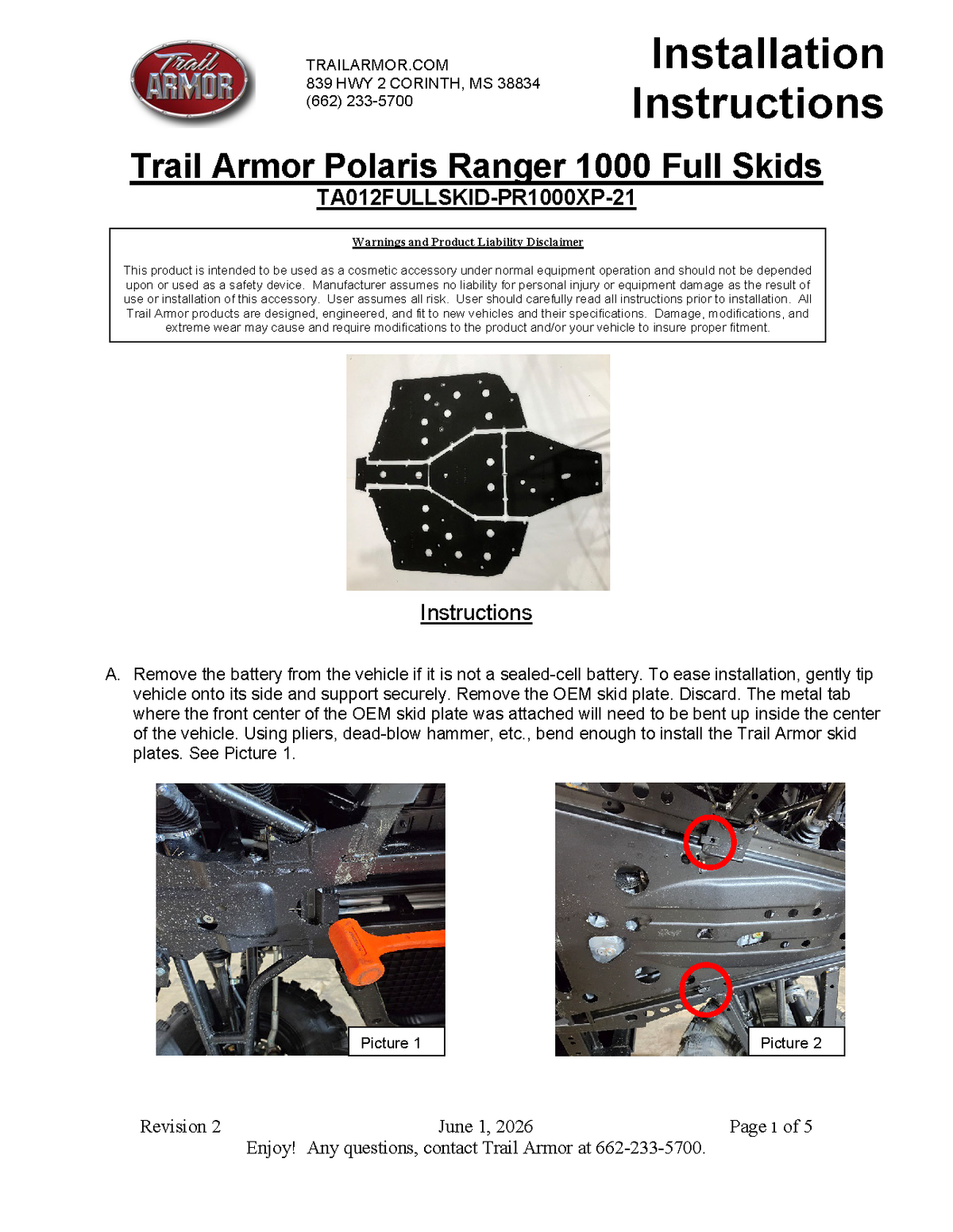 Trail ARMOR

TRAILARMOR.COM
839 HWY 2 CORINTH, MS 38834
(662) 233-5700

Installation Instructions

Trail Armor Polaris Ranger 1000 Full Skids

TA012FULLSKID-PR1000XP-21

Warnings and Product Liability Disclaimer

This product is intended to be used as a cosmetic accessory under normal equipment operation and should not be depended upon or used as a safety device. Manufacturer assumes no liability for personal injury or equipment damage as the result of use or installation of this accessory. User assumes all risk. User should carefully read all instructions prior to installation. All Trail Armor products are designed, engineered, and fit to new vehicles and their specifications. Damage, modifications, and extreme wear may cause and require modifications to the product and/or your vehicle to insure proper fitment.

Instructions

A. Remove the battery from the vehicle if it is not a sealed-cell battery. To ease installation, gently tip vehicle onto its side and support securely. Remove the OEM skid plate. Discard. The metal tab where the front center of the OEM skid plate was attached will need to be bent up inside the center of the vehicle. Using pliers, dead-blow hammer, etc., bend enough to install the Trail Armor skid plates. See Picture 1.

Picture 1

Picture 2

Revision 2 June 1, 2026 Page 1 of 5
Enjoy! Any questions, contact Trail Armor at 662-233-5700.